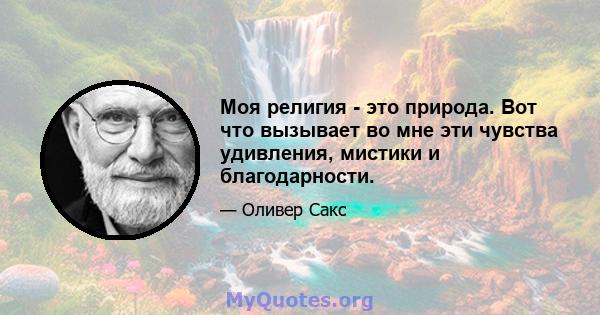 Моя религия - это природа. Вот что вызывает во мне эти чувства удивления, мистики и благодарности.

— Оливер Сакс

MyQuotes.org